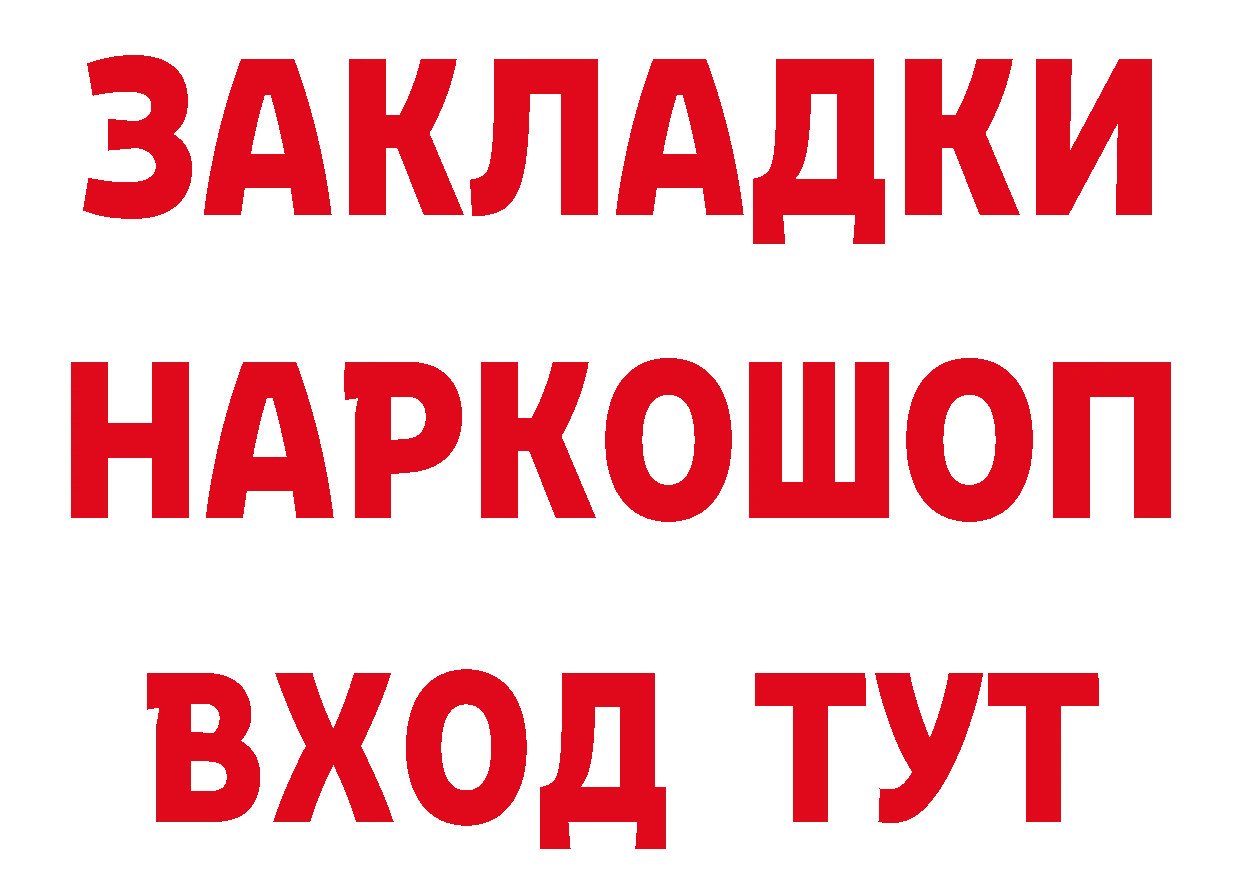 ЗАКЛАДКИ НАРКОШОП ВХОД ТУТ